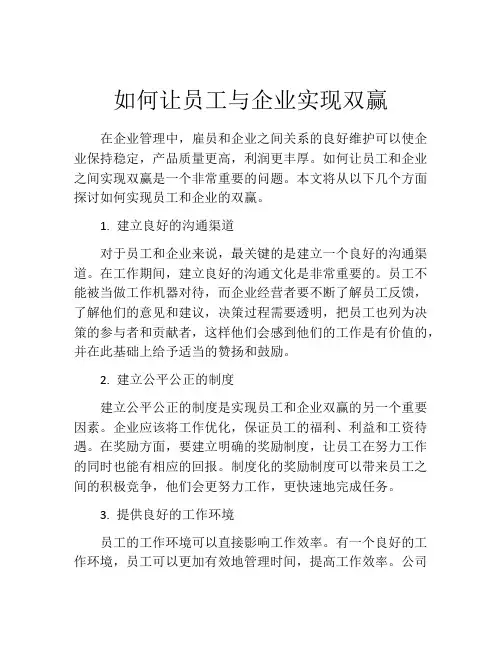 如何让员工与企业实现双赢

在企业管理中，雇员和企业之间关系的良好维护可以使企业保持稳定，产品质量更高，利润更丰厚。如何让员工和企业之间实现双赢是一个非常重要的问题。本文将从以下几个方面探讨如何实现员工和企业的双赢。

1. 建立良好的沟通渠道

对于员工和企业来说，最关键的是建立一个良好的沟通渠道。在工作期间，建立良好的沟通文化是非常重要的。员工不能被当做工作机器对待，而企业经营者要不断了解员工反馈，了解他们的意见和建议，决策过程需要透明，把员工也列为决策的参与者和贡献者，这样他们会感到他们的工作是有价值的，并在此基础上给予适当的赞扬和鼓励。

2. 建立公平公正的制度

建立公平公正的制度是实现员工和企业双赢的另一个重要因素。企业应该将工作优化，保证员工的福利、利益和工资待遇。在奖励方面，要建立明确的奖励制度，让员工在努力工作的同时也能有相应的回报。制度化的奖励制度可以带来员工之间的积极竞争，他们会更努力工作，更快速地完成任务。

3. 提供良好的工作环境

员工的工作环境可以直接影响工作效率。有一个良好的工作环境，员工可以更加有效地管理时间，提高工作效率。公司